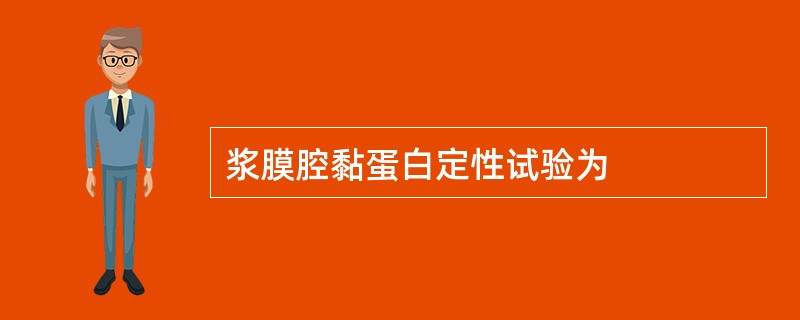 浆膜腔黏蛋白定性试验为